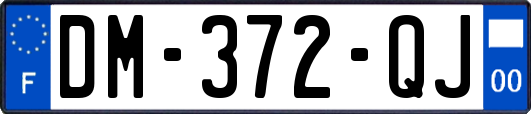 F
DM-372-QJ
00